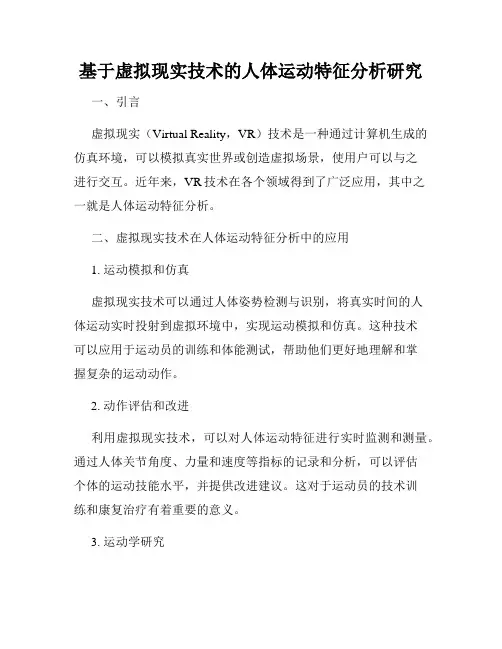 基于虚拟现实技术的人体运动特征分析研究

一、引言

虚拟现实（Virtual Reality，VR）技术是一种通过计算机生成的仿真环境，可以模拟真实世界或创造虚拟场景，使用户可以与之进行交互。近年来，VR技术在各个领域得到了广泛应用，其中之一就是人体运动特征分析。

二、虚拟现实技术在人体运动特征分析中的应用

1. 运动模拟和仿真

虚拟现实技术可以通过人体姿势检测与识别，将真实时间的人体运动实时投射到虚拟环境中，实现运动模拟和仿真。这种技术可以应用于运动员的训练和体能测试，帮助他们更好地理解和掌握复杂的运动动作。

2. 动作评估和改进

利用虚拟现实技术，可以对人体运动特征进行实时监测和测量。通过人体关节角度、力量和速度等指标的记录和分析，可以评估个体的运动技能水平，并提供改进建议。这对于运动员的技术训练和康复治疗有着重要的意义。

3. 运动学研究